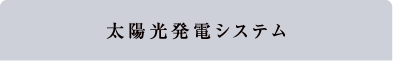 太陽光発電システム